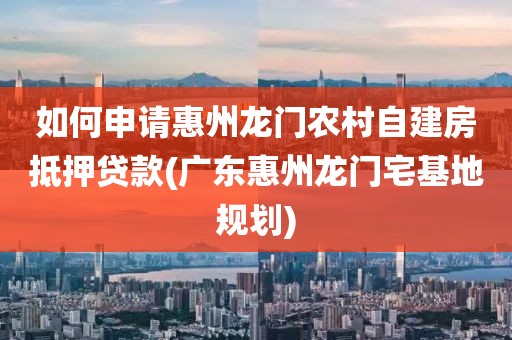 如何申请惠州龙门农村自建房抵押贷款(广东惠州龙门宅基地规划)